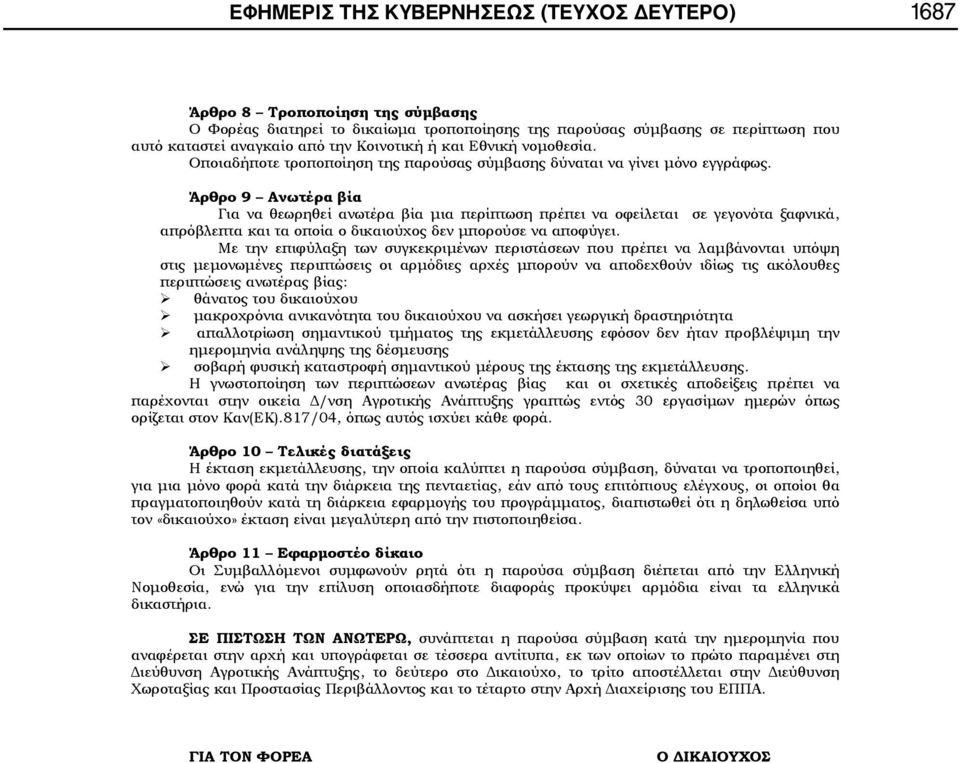 ΕΦΗΜΕΡΙΣ ΤΗΣ ΚΥΒΕΡΝΗΣΕΩΣ (ΤΕΥΧΟΣ ΔΕΥΤΕΡΟ) 1687

Άρθρο 8 – Τροποποίηση της σύμβασης
Ο Φορέας διατηρεί το δικαίωμα τροποποίησης της παρούσας σύμβασης σε περίπτωση που αυτό καταστεί αναγκαίο από την Κοινοτική ή και Εθνική νομοθεσία.
Οποιαδήποτε τροποποίηση της παρούσας σύμβασης δύναται να γίνει μόνο εγγράφως.

Άρθρο 9 – Ανωτέρα βία
Για να θεωρηθεί ανωτέρα βία μια περίπτωση πρέπει να οφείλεται σε γεγονότα ξαφνικά, απρόβλεπτα και τα οποία ο δικαιούχος δεν μπορούσε να αποφύγει.
Με την επιφύλαξη των συγκεκριμένων περιστάσεων που πρέπει να λαμβάνονται υπόψη στις μεμονωμένες περιπτώσεις οι αρμόδιες αρχές μπορούν να αποδεχθούν ιδίως τις ακόλουθες περιπτώσεις ανωτέρας βίας:
➢ θάνατος του δικαιούχου
➢ μακροχρόνια ανικανότητα του δικαιούχου να ασκήσει γεωργική δραστηριότητα
➢ απαλλοτρίωση σημαντικού τμήματος της εκμετάλλευσης εφόσον δεν ήταν προβλέψιμη την ημερομηνία ανάληψης της δέσμευσης
➢ σοβαρή φυσική καταστροφή σημαντικού μέρους της έκτασης της εκμετάλλευσης.
Η γνωστοποίηση των περιπτώσεων ανωτέρας βίας και οι σχετικές αποδείξεις πρέπει να παρέχονται στην οικεία Δ/νση Αγροτικής Ανάπτυξης γραπτώς εντός 30 εργασίμων ημερών όπως ορίζεται στον Καν(ΕΚ).817/04, όπως αυτός ισχύει κάθε φορά.

Άρθρο 10 – Τελικές διατάξεις
Η έκταση εκμετάλλευσης, την οποία καλύπτει η παρούσα σύμβαση, δύναται να τροποποιηθεί, για μια μόνο φορά κατά την διάρκεια της πενταετίας, εάν από τους επιτόπιους ελέγχους, οι οποίοι θα πραγματοποιηθούν κατά τη διάρκεια εφαρμογής του προγράμματος, διαπιστωθεί ότι η δηλωθείσα υπό τον «δικαιούχο» έκταση είναι μεγαλύτερη από την πιστοποιηθείσα.

Άρθρο 11 – Εφαρμοστέο δίκαιο
Οι Συμβαλλόμενοι συμφωνούν ρητά ότι η παρούσα σύμβαση διέπεται από την Ελληνική Νομοθεσία, ενώ για την επίλυση οποιασδήποτε διαφοράς προκύψει αρμόδια είναι τα ελληνικά δικαστήρια.

ΣΕ ΠΙΣΤΩΣΗ ΤΩΝ ΑΝΩΤΕΡΩ, συνάπτεται η παρούσα σύμβαση κατά την ημερομηνία που αναφέρεται στην αρχή και υπογράφεται σε τέσσερα αντίτυπα, εκ των οποίων το πρώτο παραμένει στη Διεύθυνση Αγροτικής Ανάπτυξης, το δεύτερο στο Δικαιούχο, το τρίτο αποστέλλεται στην Διεύθυνση Χωροταξίας και Προστασίας Περιβάλλοντος και το τέταρτο στην Αρχή Διαχείρισης του ΕΠΠΑ.

ΓΙΑ ΤΟΝ ΦΟΡΕΑ

Ο ΔΙΚΑΙΟΥΧΟΣ